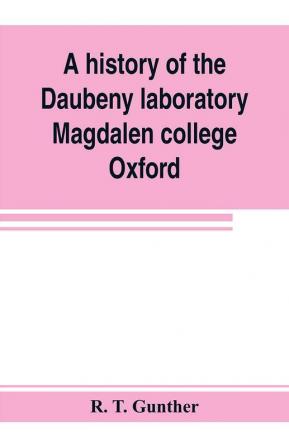 A history of the Daubeny laboratory Magdalen college Oxford

R. T. Gunther